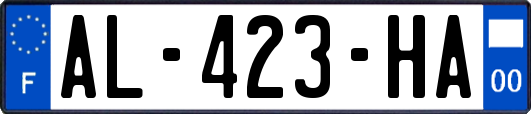 F
AL-423-HA
00